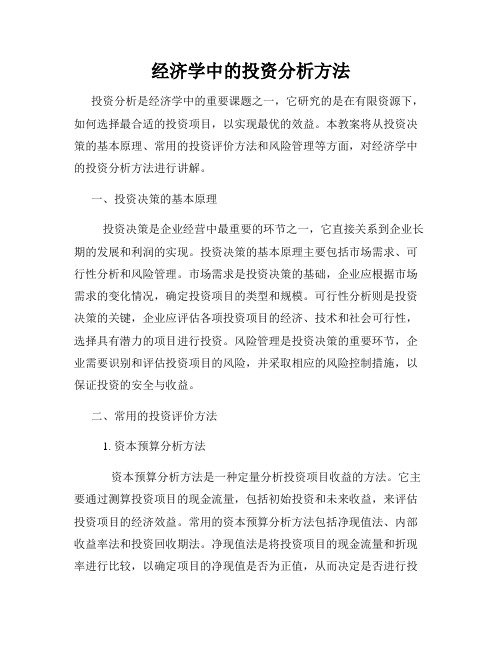 经济学中的投资分析方法

投资分析是经济学中的重要课题之一，它研究的是在有限资源下，如何选择最合适的投资项目，以实现最优的效益。本教案将从投资决策的基本原理、常用的投资评价方法和风险管理等方面，对经济学中的投资分析方法进行讲解。

一、投资决策的基本原理

投资决策是企业经营中最重要的环节之一，它直接关系到企业长期的发展和利润的实现。投资决策的基本原理主要包括市场需求、可行性分析和风险管理。市场需求是投资决策的基础，企业应根据市场需求的变化情况，确定投资项目的类型和规模。可行性分析则是投资决策的关键，企业应评估各项投资项目的经济、技术和社会可行性，选择具有潜力的项目进行投资。风险管理是投资决策的重要环节，企业需要识别和评估投资项目的风险，并采取相应的风险控制措施，以保证投资的安全与收益。

二、常用的投资评价方法

1. 资本预算分析方法

资本预算分析方法是一种定量分析投资项目收益的方法。它主要通过测算投资项目的现金流量，包括初始投资和未来收益，来评估投资项目的经济效益。常用的资本预算分析方法包括净现值法、内部收益率法和投资回收期法。净现值法是将投资项目的现金流量和折现率进行比较，以确定项目的净现值是否为正值，从而决定是否进行投